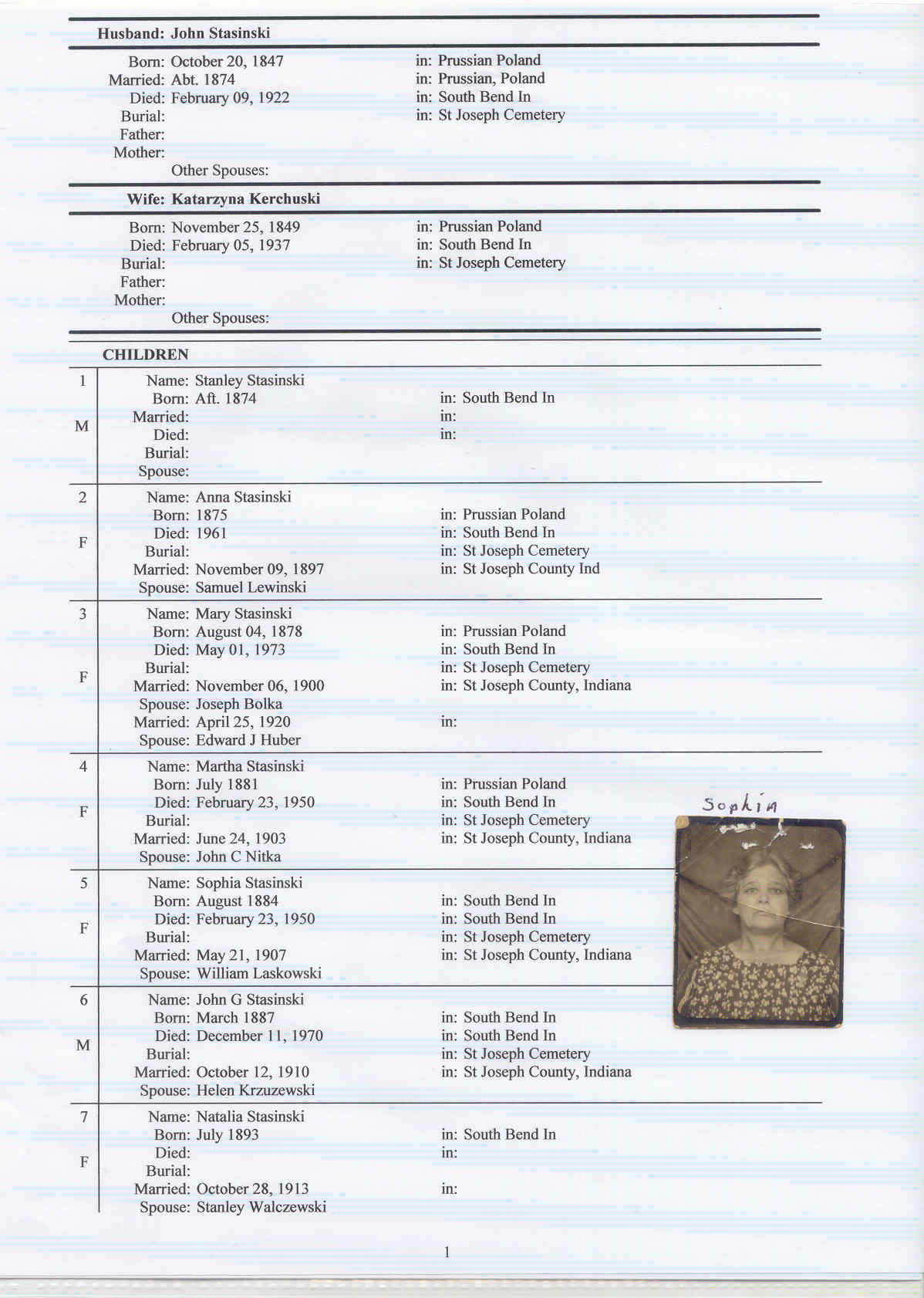 Husband: John Stasinski

Born: October 20, 1847 in: Prussian Poland
Married: Abt. 1874 in: Prussian, Poland
Died: February 09, 1922 in: South Bend In
Burial: in: St Joseph Cemetery
Father:
Mother:
Other Spouses:

Wife: Katarzyna Kerchuski

Born: November 25, 1849 in: Prussian Poland
Died: February 05, 1937 in: South Bend In
Burial: in: St Joseph Cemetery
Father:
Mother:
Other Spouses:

CHILDREN

1
M
Name: Stanley Stasinski
Born: Aft. 1874 in: South Bend In
Married: in:
Died: in:
Burial:
Spouse:

2
F
Name: Anna Stasinski
Born: 1875 in: Prussian Poland
Died: 1961 in: South Bend In
Burial: in: St Joseph Cemetery
Married: November 09, 1897 in: St Joseph County Ind
Spouse: Samuel Lewinski

3
F
Name: Mary Stasinski
Born: August 04, 1878 in: Prussian Poland
Died: May 01, 1973 in: South Bend In
Burial: in: St Joseph Cemetery
Married: November 06, 1900 in: St Joseph County, Indiana
Spouse: Joseph Bolka
Married: April 25, 1920 in:
Spouse: Edward J Huber

4
F
Name: Martha Stasinski
Born: July 1881 in: Prussian Poland
Died: February 23, 1950 in: South Bend In
Burial: in: St Joseph Cemetery
Married: June 24, 1903 in: St Joseph County, Indiana
Spouse: John C Nitka

Sophia

5
F
Name: Sophia Stasinski
Born: August 1884 in: South Bend In
Died: February 23, 1950 in: South Bend In
Burial: in: St Joseph Cemetery
Married: May 21, 1907 in: St Joseph County, Indiana
Spouse: William Laskowski

6
M
Name: John G Stasinski
Born: March 1887 in: South Bend In
Died: December 11, 1970 in: South Bend In
Burial: in: St Joseph Cemetery
Married: October 12, 1910 in: St Joseph County, Indiana
Spouse: Helen Krzuzewski

7
F
Name: Natalia Stasinski
Born: July 1893 in: South Bend In
Died: in:
Burial:
Married: October 28, 1913 in:
Spouse: Stanley Walczewski

1